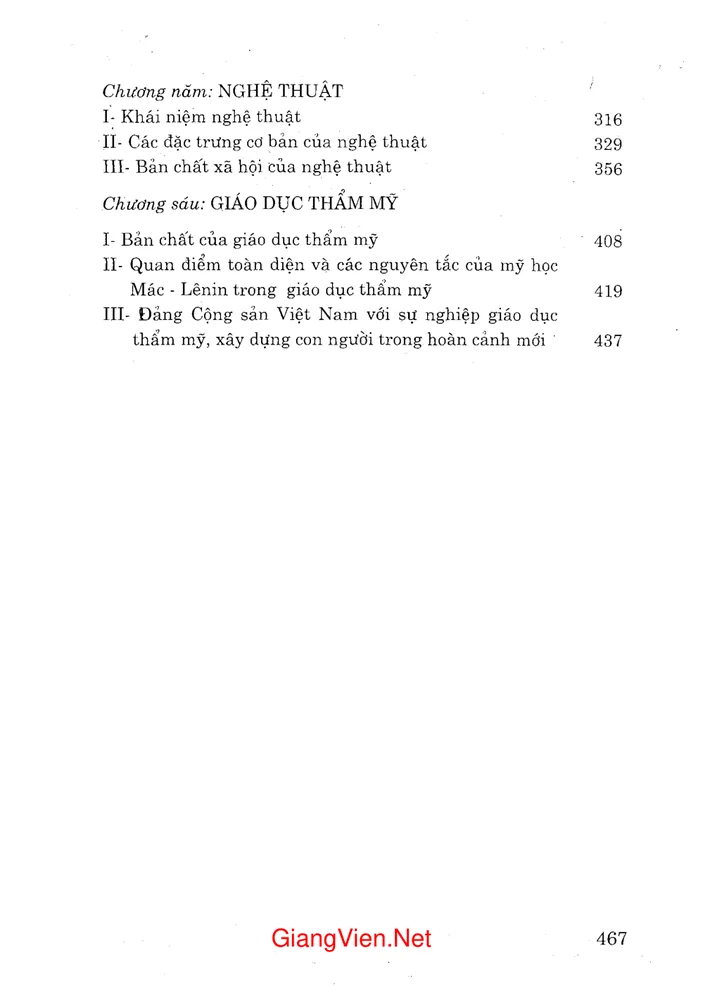 Chương năm: NGHỆ THUẬT

I- Khái niệm nghệ thuật 316

II- Các đặc trưng cơ bản của nghệ thuật 329

III- Bản chất xã hội của nghệ thuật 356

Chương sáu: GIÁO DỤC THẨM MỸ

I- Bản chất của giáo dục thẩm mỹ 408

II- Quan điểm toàn diện và các nguyên tắc của mỹ học Mác - Lênin trong giáo dục thẩm mỹ 419

III- Đảng Cộng sản Việt Nam với sự nghiệp giáo dục thẩm mỹ, xây dựng con người trong hoàn cảnh mới 437

GiangVien.Net

467